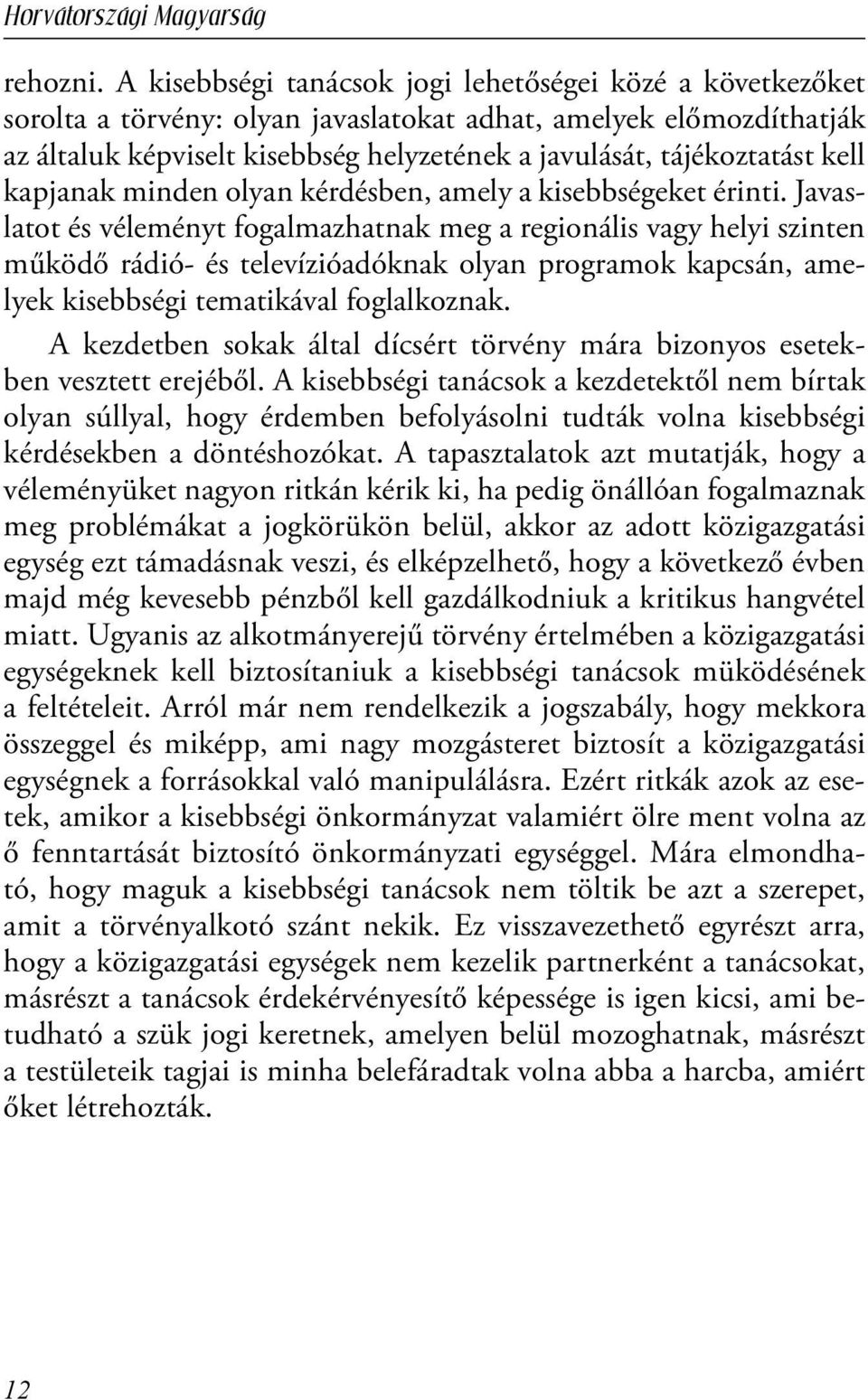 Horvátországi Magyarság

rehozni. A kisebbségi tanácsok jogi lehetőségei közé a következőket sorolta a törvény: olyan javaslatokat adhat, amelyek előmozdíthatják az általuk képviselt kisebbség helyzetének a javulását, tájékoztatást kell kapjanak minden olyan kérdésben, amely a kisebbségeket érinti. Javaslatot és véleményt fogalmazhatnak meg a regionális vagy helyi szinten működő rádió- és televízióadóknak olyan programok kapcsán, amelyek kisebbségi tematikával foglalkoznak.

A kezdetben sokak által dícsért törvény mára bizonyos esetekben vesztett erejéből. A kisebbségi tanácsok a kezdetektől nem bírtak olyan súllyal, hogy érdemben befolyásolni tudták volna kisebbségi kérdésekben a döntéshozókat. A tapasztalatok azt mutatják, hogy a véleményüket nagyon ritkán kérik ki, ha pedig önállóan fogalmaznak meg problémákat a jogkörükön belül, akkor az adott közigazgatási egység ezt támadásnak veszi, és elképzelhető, hogy a következő évben majd még kevesebb pénzből kell gazdálkodniuk a kritikus hangvétel miatt. Ugyanis az alkotmányerejű törvény értelmében a közigazgatási egységeknek kell biztosítaniuk a kisebbségi tanácsok müködésének a feltételeit. Arról már nem rendelkezik a jogszabály, hogy mekkora összeggel és miképp, ami nagy mozgásteret biztosít a közigazgatási egységnek a forrásokkal való manipulálásra. Ezért ritkák azok az esetek, amikor a kisebbségi önkormányzat valamiért ölre ment volna az ő fenntartását biztosító önkormányzati egységgel. Mára elmondható, hogy maguk a kisebbségi tanácsok nem töltik be azt a szerepet, amit a törvényalkotó szánt nekik. Ez visszavezethető egyrészt arra, hogy a közigazgatási egységek nem kezelik partnerként a tanácsokat, másrészt a tanácsok érdekérvényesítő képessége is igen kicsi, ami betudható a szük jogi keretnek, amelyen belül mozoghatnak, másrészt a testületeik tagjai is minha belefáradtak volna abba a harcba, amiért őket létrehozták.

12